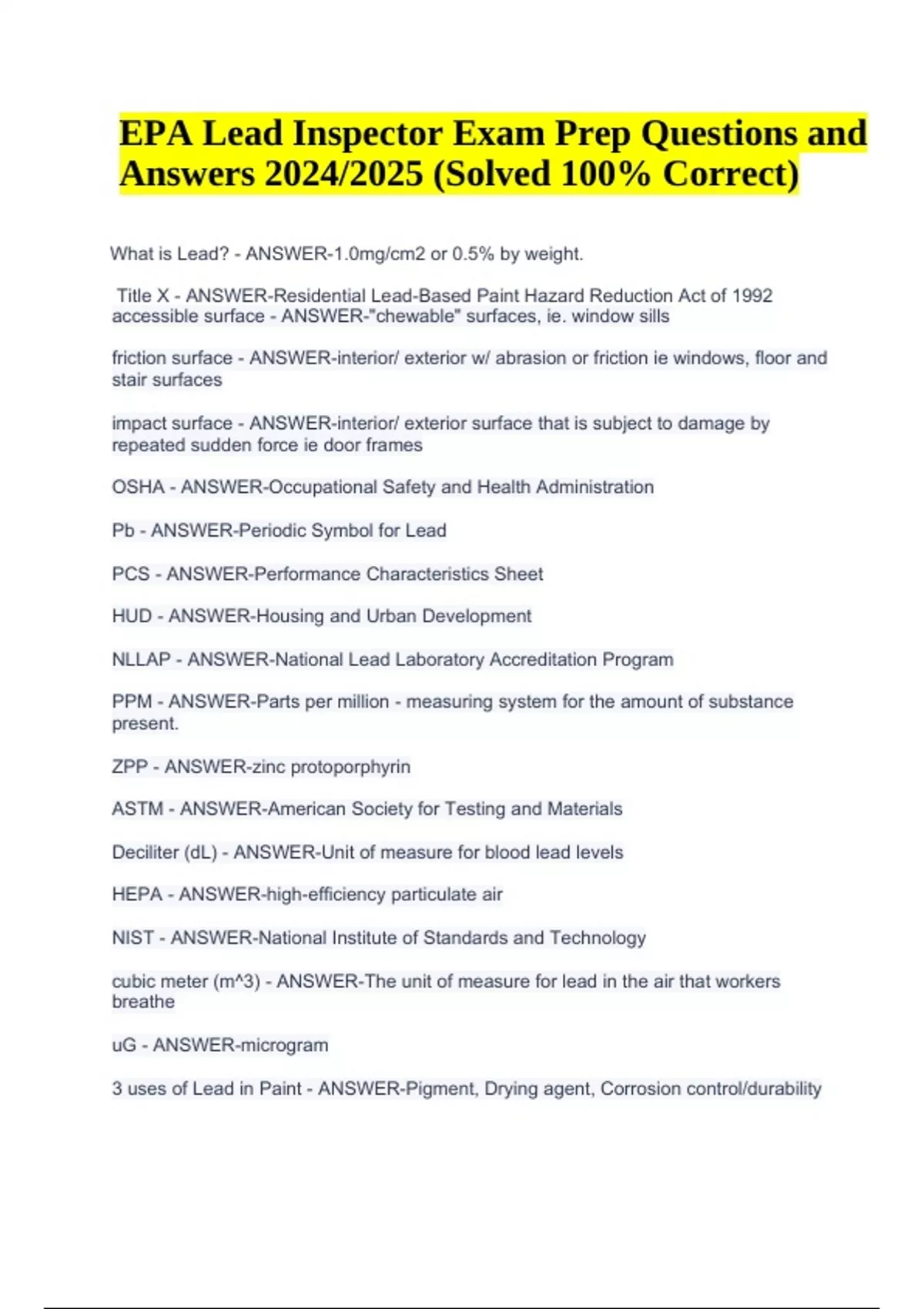 EPA Lead Inspector Exam Prep Questions and Answers 2024/2025 (Solved 100% Correct)

What is Lead? - ANSWER-1.0mg/cm2 or 0.5% by weight.

Title X - ANSWER-Residential Lead-Based Paint Hazard Reduction Act of 1992
accessible surface - ANSWER-"chewable" surfaces, ie. window sills

friction surface - ANSWER-interior/ exterior w/ abrasion or friction ie windows, floor and stair surfaces

impact surface - ANSWER-interior/ exterior surface that is subject to damage by repeated sudden force ie door frames

OSHA - ANSWER-Occupational Safety and Health Administration

Pb - ANSWER-Periodic Symbol for Lead

PCS - ANSWER-Performance Characteristics Sheet

HUD - ANSWER-Housing and Urban Development

NLLAP - ANSWER-National Lead Laboratory Accreditation Program

PPM - ANSWER-Parts per million - measuring system for the amount of substance present.

ZPP - ANSWER-zinc protoporphyrin

ASTM - ANSWER-American Society for Testing and Materials

Deciliter (dL) - ANSWER-Unit of measure for blood lead levels

HEPA - ANSWER-high-efficiency particulate air

NIST - ANSWER-National Institute of Standards and Technology

cubic meter (m^3) - ANSWER-The unit of measure for lead in the air that workers breathe

uG - ANSWER-microgram

3 uses of Lead in Paint - ANSWER-Pigment, Drying agent, Corrosion control/durability